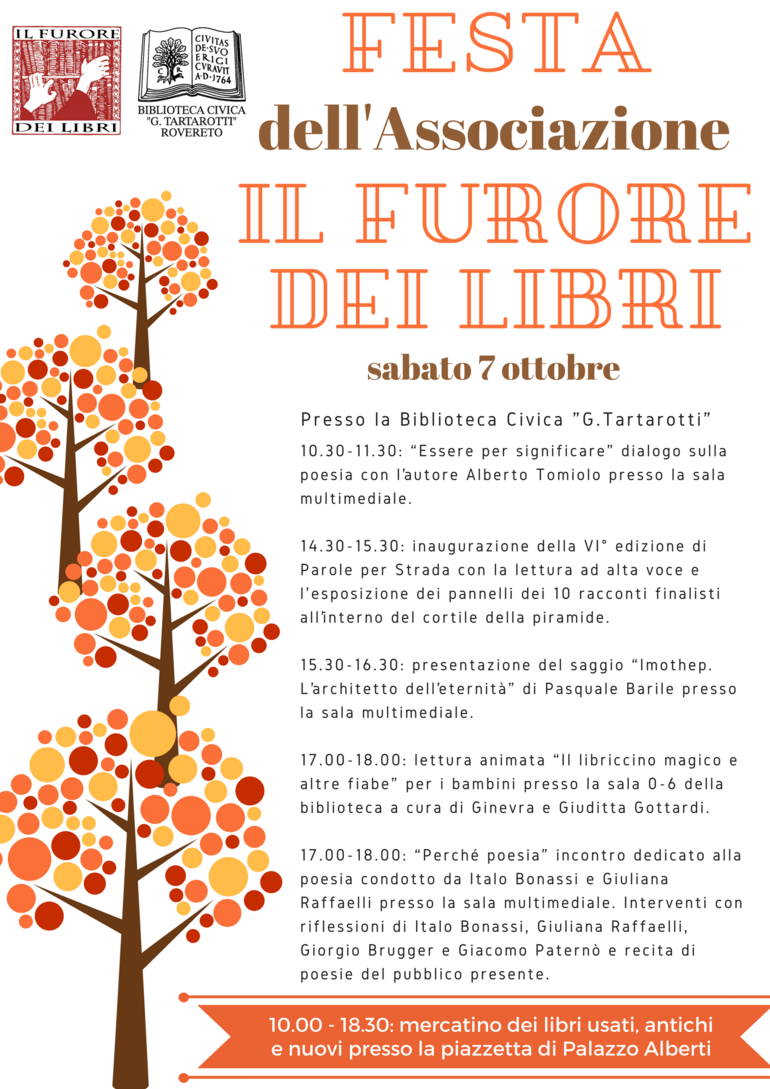 IL FURORE DEI LIBRI

CIVITAS DE·SVO ERIGI CVRAVIT A·D·1764

BIBLIOTECA CIVICA "G. TARTAROTTI" ROVERETO

FESTA

dell'Associazione

IL FURORE DEI LIBRI

sabato 7 ottobre

Presso la Biblioteca Civica "G.Tartarotti"

10.30-11.30: "Essere per significare" dialogo sulla poesia con l'autore Alberto Tomiolo presso la sala multimediale.

14.30-15.30: inaugurazione della VI° edizione di Parole per Strada con la lettura ad alta voce e l'esposizione dei pannelli dei 10 racconti finalisti all'interno del cortile della piramide.

15.30-16.30: presentazione del saggio "Imothep. L'architetto dell'eternità" di Pasquale Barile presso la sala multimediale.

17.00-18.00: lettura animata "Il libriccino magico e altre fiabe" per i bambini presso la sala 0-6 della biblioteca a cura di Ginevra e Giuditta Gottardi.

17.00-18.00: "Perché poesia" incontro dedicato alla poesia condotto da Italo Bonassi e Giuliana Raffaelli presso la sala multimediale. Interventi con riflessioni di Italo Bonassi, Giuliana Raffaelli, Giorgio Brugger e Giacomo Paternò e recita di poesie del pubblico presente.

10.00 - 18.30: mercatino dei libri usati, antichi e nuovi presso la piazzetta di Palazzo Alberti